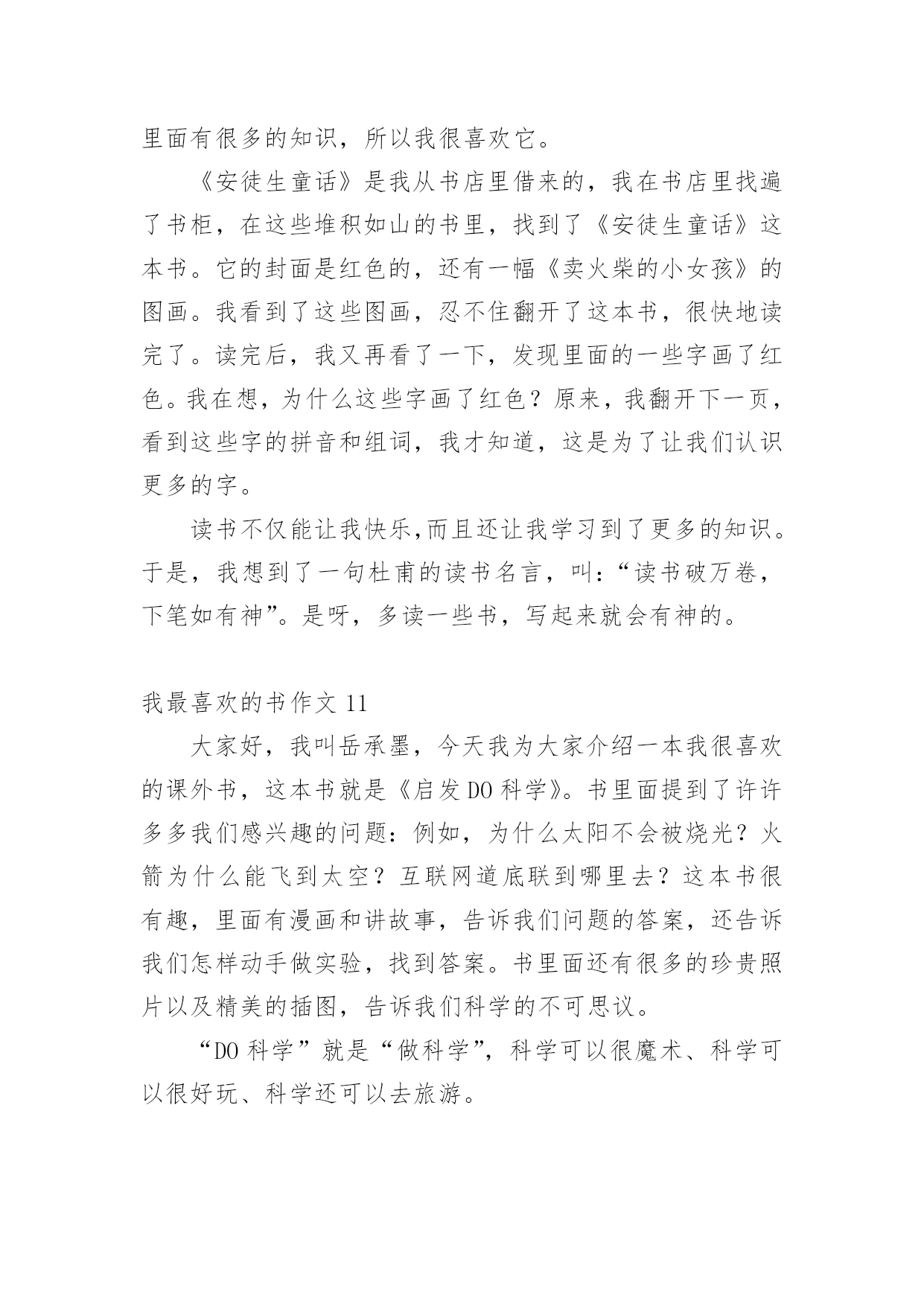 里面有很多的知识，所以我很喜欢它。

《安徒生童话》是我从书店里借来的，我在书店里找遍了书柜，在这些堆积如山的书里，找到了《安徒生童话》这本书。它的封面是红色的，还有一幅《卖火柴的小女孩》的图画。我看到了这些图画，忍不住翻开了这本书，很快地读完了。读完后，我又再看了一下，发现里面的一些字画了红色。我在想，为什么这些字画了红色？原来，我翻开下一页，看到这些字的拼音和组词，我才知道，这是为了让我们认识更多的字。

读书不仅能让我快乐,而且还让我学习到了更多的知识。于是，我想到了一句杜甫的读书名言，叫：“读书破万卷，下笔如有神”。是呀，多读一些书，写起来就会有神的。

我最喜欢的书作文 11

大家好，我叫岳承墨，今天我为大家介绍一本我很喜欢的课外书，这本书就是《启发 DO 科学》。书里面提到了许许多多我们感兴趣的问题：例如，为什么太阳不会被烧光？火箭为什么能飞到太空？互联网道底联到哪里去？这本书很有趣，里面有漫画和讲故事，告诉我们问题的答案，还告诉我们怎样动手做实验，找到答案。书里面还有很多的珍贵照片以及精美的插图，告诉我们科学的不可思议。

“DO 科学”就是“做科学”，科学可以很魔术、科学可以很好玩、科学还可以去旅游。